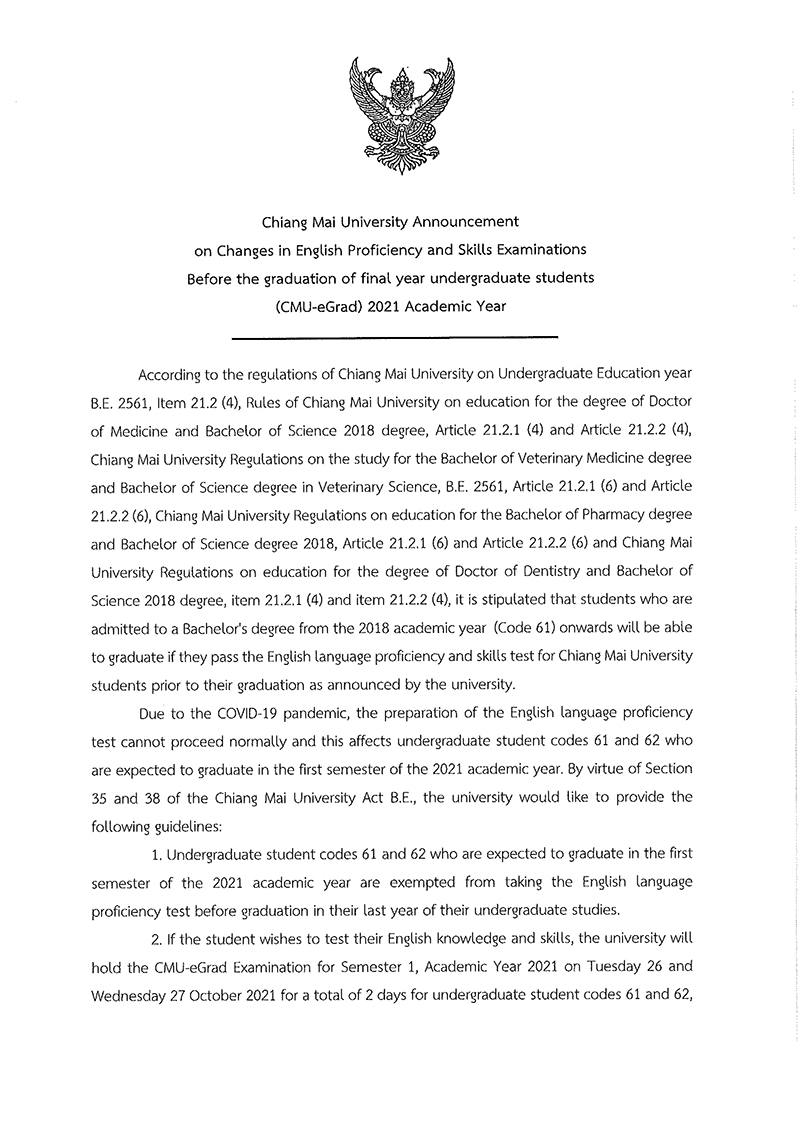 Chiang Mai University Announcement
on Changes in English Proficiency and Skills Examinations
Before the graduation of final year undergraduate students
(CMU-eGrad) 2021 Academic Year

According to the regulations of Chiang Mai University on Undergraduate Education year B.E. 2561, Item 21.2 (4), Rules of Chiang Mai University on education for the degree of Doctor of Medicine and Bachelor of Science 2018 degree, Article 21.2.1 (4) and Article 21.2.2 (4), Chiang Mai University Regulations on the study for the Bachelor of Veterinary Medicine degree and Bachelor of Science degree in Veterinary Science, B.E. 2561, Article 21.2.1 (6) and Article 21.2.2 (6), Chiang Mai University Regulations on education for the Bachelor of Pharmacy degree and Bachelor of Science degree 2018, Article 21.2.1 (6) and Article 21.2.2 (6) and Chiang Mai University Regulations on education for the degree of Doctor of Dentistry and Bachelor of Science 2018 degree, item 21.2.1 (4) and item 21.2.2 (4), it is stipulated that students who are admitted to a Bachelor's degree from the 2018 academic year (Code 61) onwards will be able to graduate if they pass the English language proficiency and skills test for Chiang Mai University students prior to their graduation as announced by the university.

Due to the COVID-19 pandemic, the preparation of the English language proficiency test cannot proceed normally and this affects undergraduate student codes 61 and 62 who are expected to graduate in the first semester of the 2021 academic year. By virtue of Section 35 and 38 of the Chiang Mai University Act B.E., the university would like to provide the following guidelines:

1. Undergraduate student codes 61 and 62 who are expected to graduate in the first semester of the 2021 academic year are exempted from taking the English language proficiency test before graduation in their last year of their undergraduate studies.

2. If the student wishes to test their English knowledge and skills, the university will hold the CMU-eGrad Examination for Semester 1, Academic Year 2021 on Tuesday 26 and Wednesday 27 October 2021 for a total of 2 days for undergraduate student codes 61 and 62,